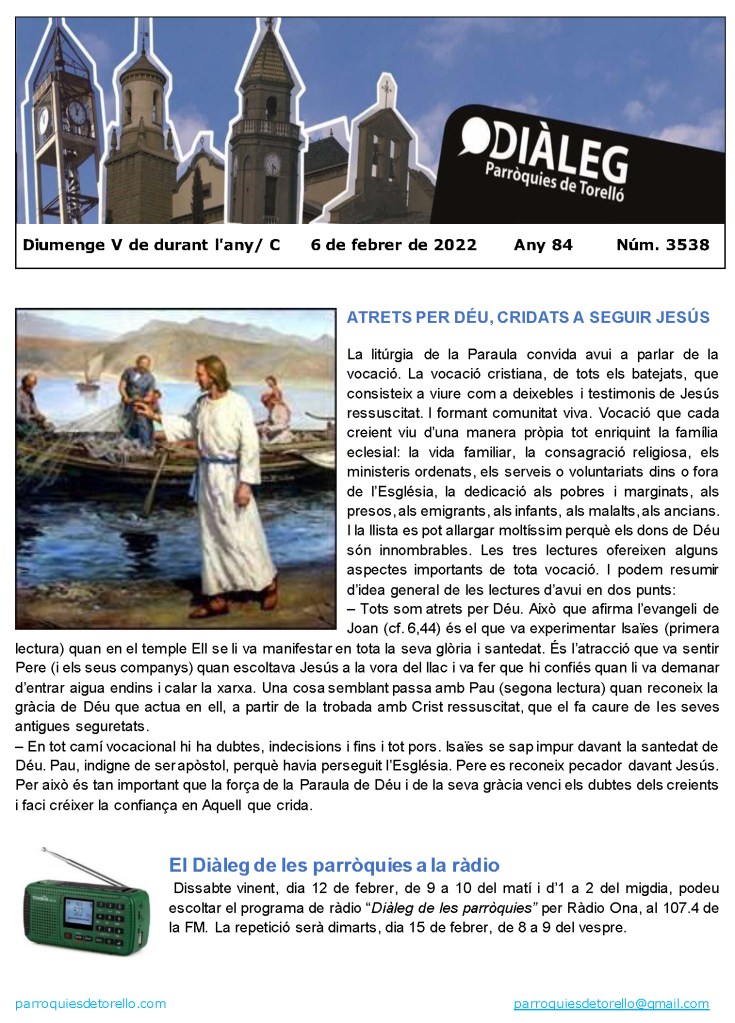 DIÀLEG
Parròquies de Torelló

Diumenge V de durant l'any/ C 6 de febrer de 2022 Any 84 Núm. 3538

ATRETS PER DÉU, CRIDATS A SEGUIR JESÚS

La litúrgia de la Paraula convida avui a parlar de la vocació. La vocació cristiana, de tots els batejats, que consisteix a viure com a deixebles i testimonis de Jesús ressuscitat. I formant comunitat viva. Vocació que cada creient viu d'una manera pròpia tot enriquint la família eclesial: la vida familiar, la consagració religiosa, els ministeris ordenats, els serveis o voluntariats dins o fora de l'Església, la dedicació als pobres i marginats, als presos, als emigrants, als infants, als malalts, als ancians. I la llista es pot allargar moltíssim perquè els dons de Déu són innombrables. Les tres lectures ofereixen alguns aspectes importants de tota vocació. I podem resumir d'idea general de les lectures d'avui en dos punts:
– Tots som atrets per Déu. Això que afirma l'evangeli de Joan (cf. 6,44) és el que va experimentar Isaïes (primera lectura) quan en el temple Ell se li va manifestar en tota la seva glòria i santedat. És l'atracció que va sentir Pere (i els seus companys) quan escoltava Jesús a la vora del llac i va fer que hi confiés quan li va demanar d'entrar aigua endins i calar la xarxa. Una cosa semblant passa amb Pau (segona lectura) quan reconeix la gràcia de Déu que actua en ell, a partir de la trobada amb Crist ressuscitat, que el fa caure de les seves antigues seguretats.
– En tot camí vocacional hi ha dubtes, indecisions i fins i tot pors. Isaïes se sap impur davant la santedat de Déu. Pau, indigne de ser apòstol, perquè havia perseguit l'Església. Pere es reconeix pecador davant Jesús. Per això és tan important que la força de la Paraula de Déu i de la seva gràcia venci els dubtes dels creients i faci créixer la confiança en Aquell que crida.

El Diàleg de les parròquies a la ràdio

Dissabte vinent, dia 12 de febrer, de 9 a 10 del matí i d'1 a 2 del migdia, podeu escoltar el programa de ràdio "Diàleg de les parròquies" per Ràdio Ona, al 107.4 de la FM. La repetició serà dimarts, dia 15 de febrer, de 8 a 9 del vespre.

parroquiesdetorello.com parroquiesdetorello@gmail.com